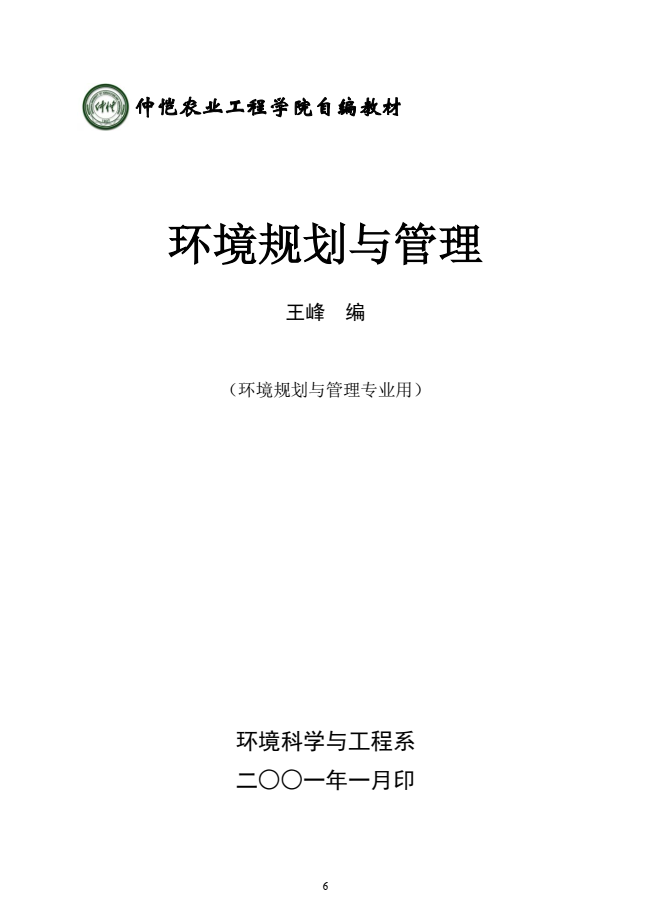 仲恺农业工程学院自编教材

环境规划与管理

王峰 编

（环境规划与管理专业用）

环境科学与工程系

二〇〇一年一月印

6